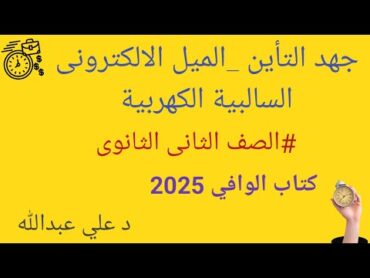 جهد التأين _الميل الالكترونى السالبية الكهربية

#الصف الثانى الثانوى

كتاب الوافي 2025

د علي عبدالله